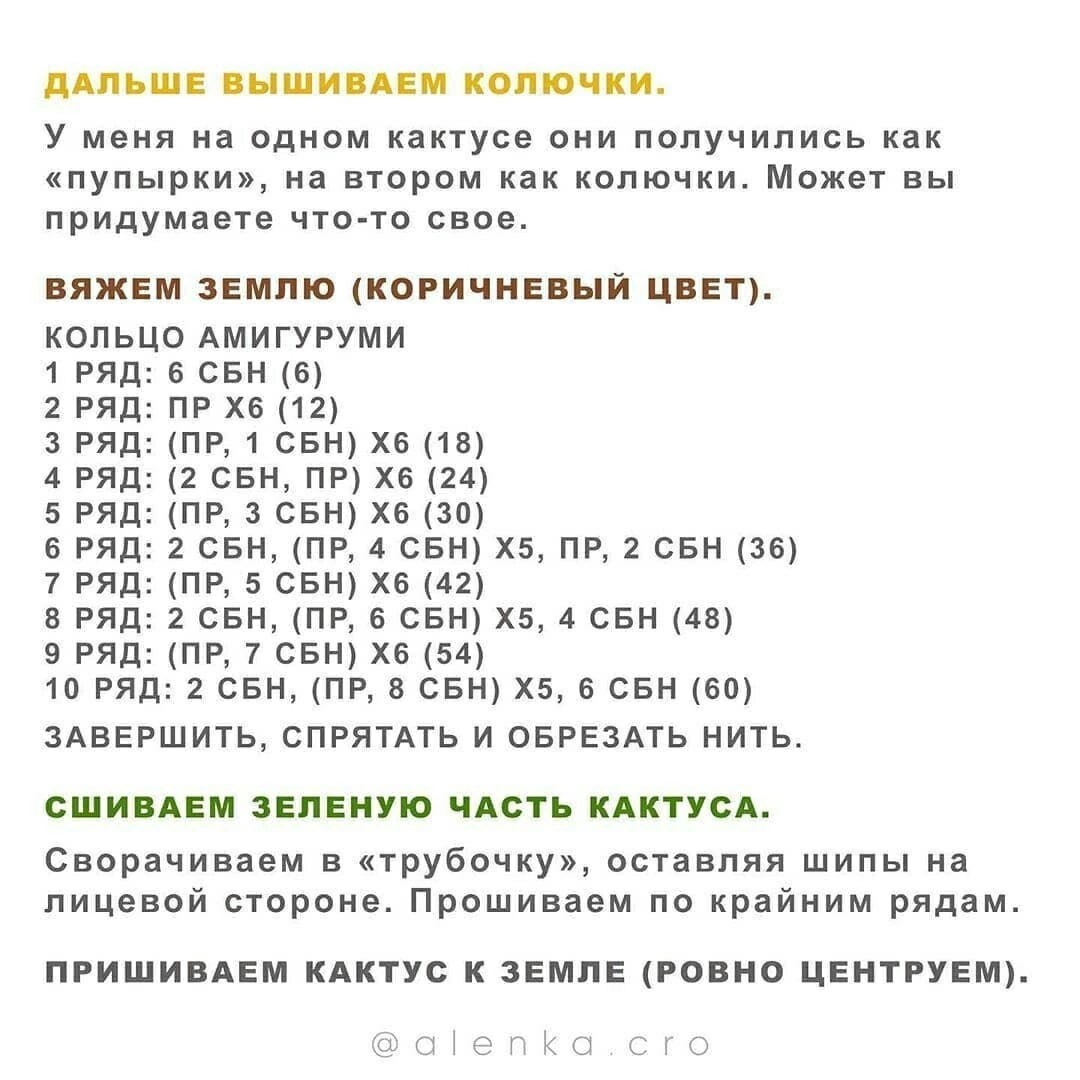 ДАЛЬШЕ ВЫШИВАЕМ КОЛЮЧКИ.

У меня на одном кактусе они получились как «пупырки», на втором как колючки. Может вы придумаете что-то свое.

ВЯЖЕМ ЗЕМЛЮ (КОРИЧНЕВЫЙ ЦВЕТ).

КОЛЬЦО АМИГУРУМИ
1 РЯД: 6 СБН (6)
2 РЯД: ПР Х6 (12)
3 РЯД: (ПР, 1 СБН) Х6 (18)
4 РЯД: (2 СБН, ПР) Х6 (24)
5 РЯД: (ПР, 3 СБН) Х6 (30)
6 РЯД: 2 СБН, (ПР, 4 СБН) Х5, ПР, 2 СБН (36)
7 РЯД: (ПР, 5 СБН) Х6 (42)
8 РЯД: 2 СБН, (ПР, 6 СБН) Х5, 4 СБН (48)
9 РЯД: (ПР, 7 СБН) Х6 (54)
10 РЯД: 2 СБН, (ПР, 8 СБН) Х5, 6 СБН (60)

ЗАВЕРШИТЬ, СПРЯТАТЬ И ОБРЕЗАТЬ НИТЬ.

СШИВАЕМ ЗЕЛЕНУЮ ЧАСТЬ КАКТУСА.

Сворачиваем в «трубочку», оставляя шипы на лицевой стороне. Прошиваем по крайним рядам.

ПРИШИВАЕМ КАКТУС К ЗЕМЛЕ (РОВНО ЦЕНТРУЕМ).

@alenka.cro